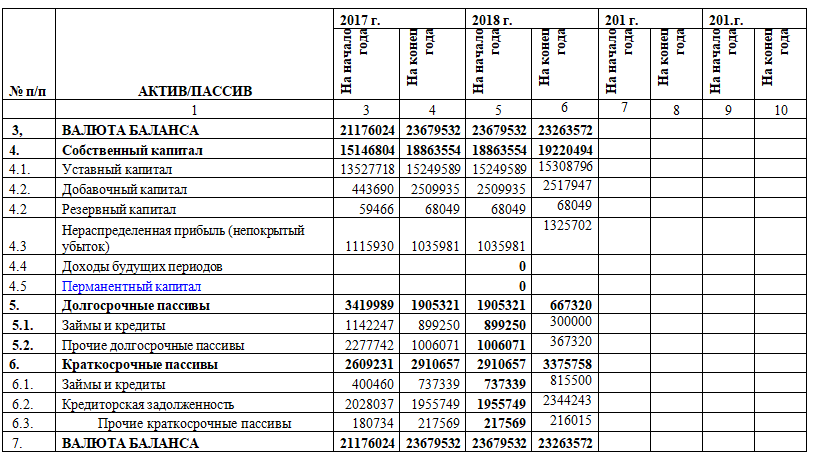 | № п/п | АКТИВ/ПАССИВ | 2017 г. На начало года | 2017 г. На конец года | 2018 г. На начало года | 2018 г. На конец года | 201 г. На начало года | 201 г. На конец года | 201.г. На начало года | 201.г. На конец года |
|---|---|---|---|---|---|---|---|---|---|
| | 1 | 3 | 4 | 5 | 6 | 7 | 8 | 9 | 10 |
| 3, | ВАЛЮТА БАЛАНСА | 21176024 | 23679532 | 23679532 | 23263572 | | | | |
| 4. | Собственный капитал | 15146804 | 18863554 | 18863554 | 19220494 | | | | |
| 4.1. | Уставный капитал | 13527718 | 15249589 | 15249589 | 15308796 | | | | |
| 4.2. | Добавочный капитал | 443690 | 2509935 | 2509935 | 2517947 | | | | |
| 4.2 | Резервный капитал | 59466 | 68049 | 68049 | 68049 | | | | |
| 4.3 | Нераспределенная прибыль (непокрытый убыток) | 1115930 | 1035981 | 1035981 | 1325702 | | | | |
| 4.4 | Доходы будущих периодов | | | 0 | | | | | |
| 4.5 | Перманентный капитал | | | 0 | | | | | |
| 5. | Долгосрочные пассивы | 3419989 | 1905321 | 1905321 | 667320 | | | | |
| 5.1. | Займы и кредиты | 1142247 | 899250 | 899250 | 300000 | | | | |
| 5.2. | Прочие долгосрочные пассивы | 2277742 | 1006071 | 1006071 | 367320 | | | | |
| 6. | Краткосрочные пассивы | 2609231 | 2910657 | 2910657 | 3375758 | | | | |
| 6.1. | Займы и кредиты | 400460 | 737339 | 737339 | 815500 | | | | |
| 6.2. | Кредиторская задолженность | 2028037 | 1955749 | 1955749 | 2344243 | | | | |
| 6.3. | Прочие краткосрочные пассивы | 180734 | 217569 | 217569 | 216015 | | | | |
| 7. | ВАЛЮТА БАЛАНСА | 21176024 | 23679532 | 23679532 | 23263572 | | | | |